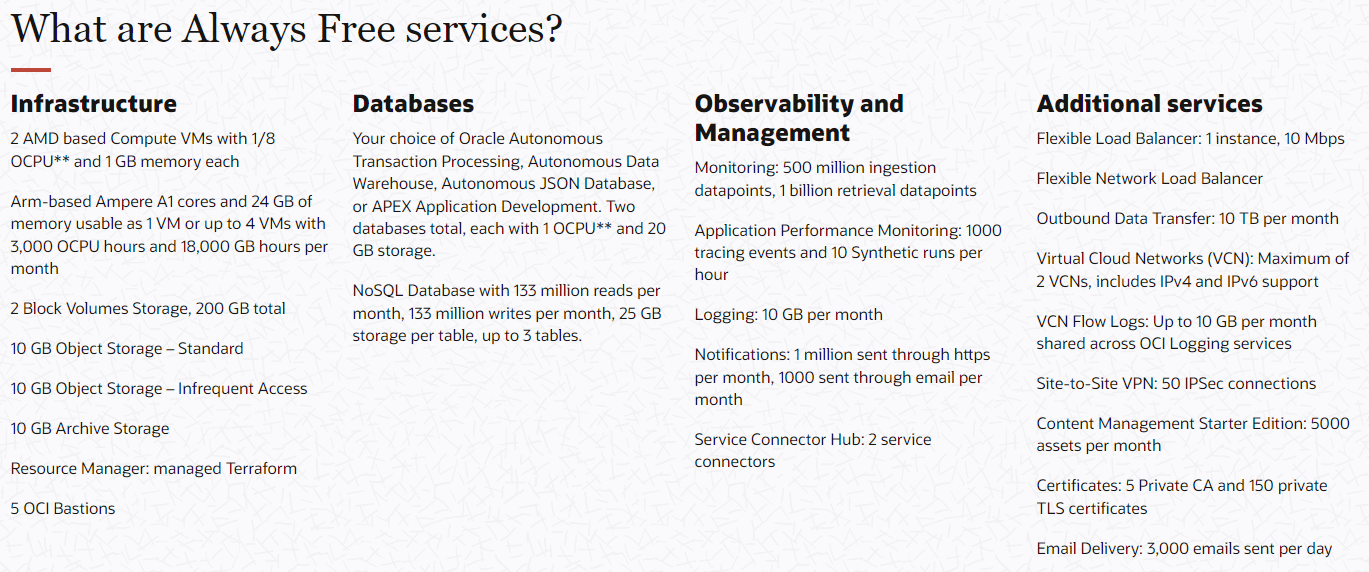 What are Always Free services?

Infrastructure

2 AMD based Compute VMs with 1/8 OCPU** and 1 GB memory each

Arm-based Ampere A1 cores and 24 GB of memory usable as 1 VM or up to 4 VMs with 3,000 OCPU hours and 18,000 GB hours per month

2 Block Volumes Storage, 200 GB total

10 GB Object Storage – Standard

10 GB Object Storage – Infrequent Access

10 GB Archive Storage

Resource Manager: managed Terraform

5 OCI Bastions

Databases

Your choice of Oracle Autonomous Transaction Processing, Autonomous Data Warehouse, Autonomous JSON Database, or APEX Application Development. Two databases total, each with 1 OCPU** and 20 GB storage.

NoSQL Database with 133 million reads per month, 133 million writes per month, 25 GB storage per table, up to 3 tables.

Observability and Management

Monitoring: 500 million ingestion datapoints, 1 billion retrieval datapoints

Application Performance Monitoring: 1000 tracing events and 10 Synthetic runs per hour

Logging: 10 GB per month

Notifications: 1 million sent through https per month, 1000 sent through email per month

Service Connector Hub: 2 service connectors

Additional services

Flexible Load Balancer: 1 instance, 10 Mbps

Flexible Network Load Balancer

Outbound Data Transfer: 10 TB per month

Virtual Cloud Networks (VCN): Maximum of 2 VCNs, includes IPv4 and IPv6 support

VCN Flow Logs: Up to 10 GB per month shared across OCI Logging services

Site-to-Site VPN: 50 IPSec connections

Content Management Starter Edition: 5000 assets per month

Certificates: 5 Private CA and 150 private TLS certificates

Email Delivery: 3,000 emails sent per day